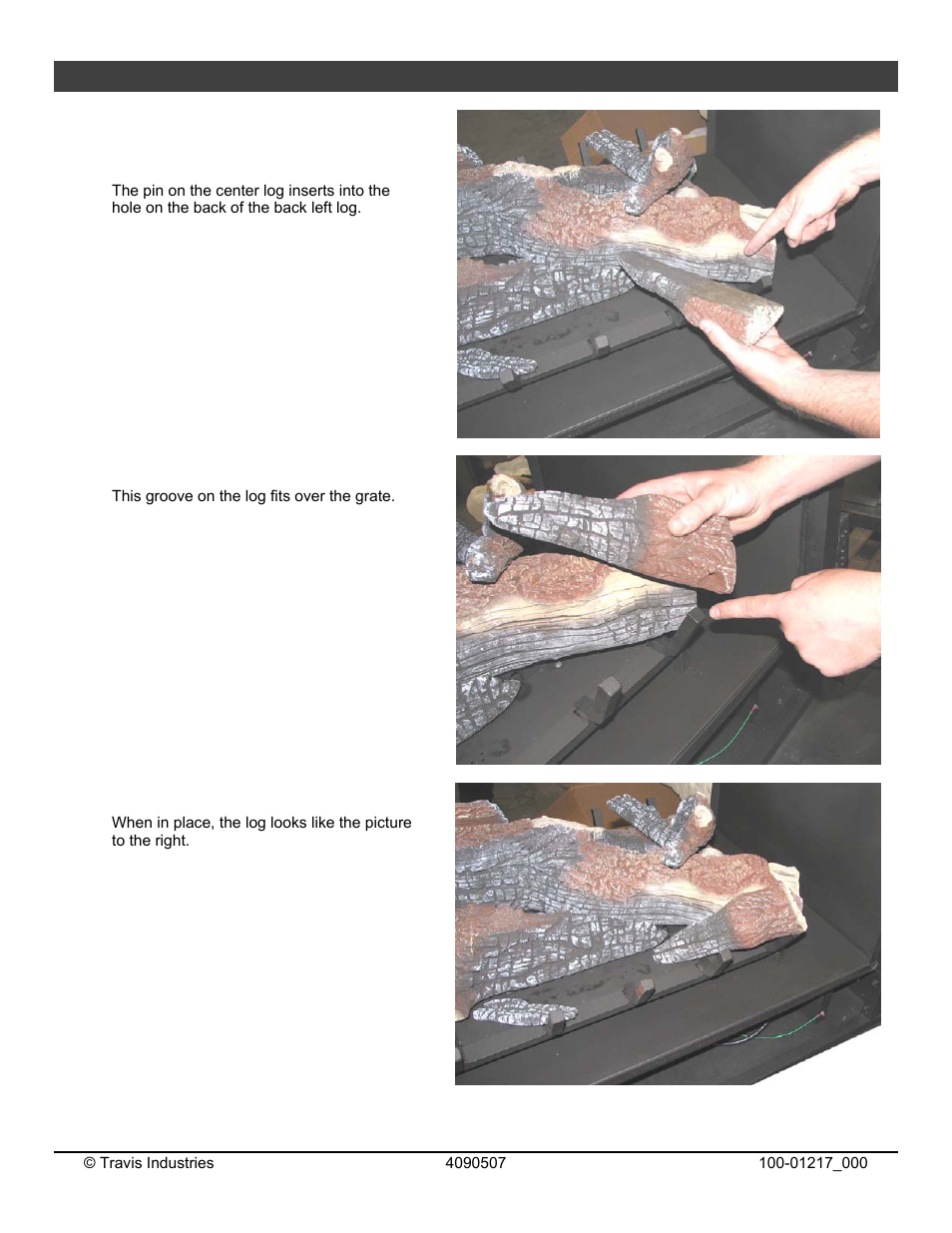 The pin on the center log inserts into the hole on the back of the back left log.

This groove on the log fits over the grate.

When in place, the log looks like the picture to the right.

© Travis Industries

4090507

100-01217_000